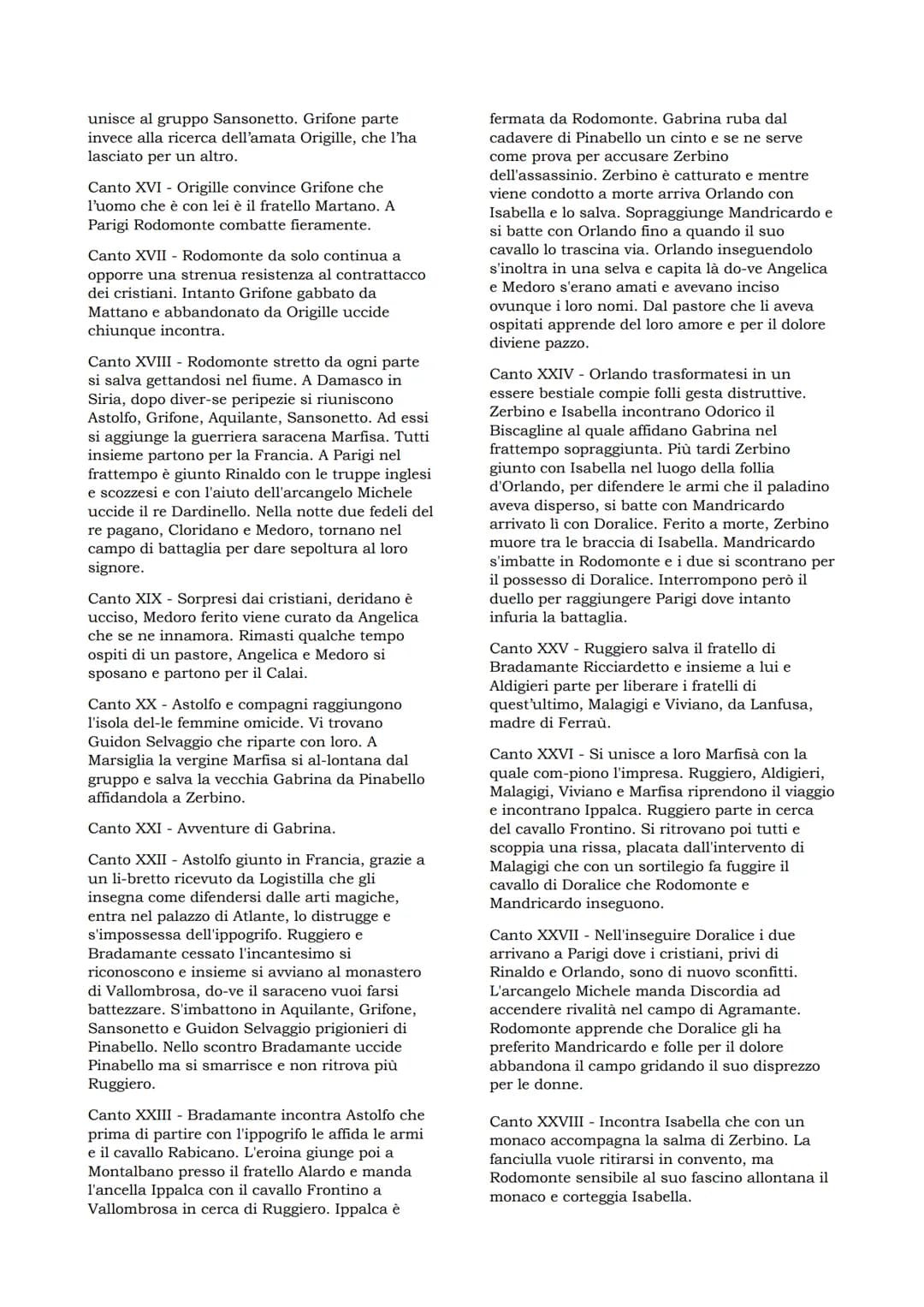 unisce al gruppo Sansonetto. Grifone parte invece alla ricerca dell'amata Origille, che l'ha lasciato per un altro.

Canto XVI - Origille convince Grifone che l'uomo che è con lei è il fratello Martano. A Parigi Rodomonte combatte fieramente.

Canto XVII - Rodomonte da solo continua a opporre una strenua resistenza al contrattacco dei cristiani. Intanto Grifone gabbato da Mattano e abbandonato da Origille uccide chiunque incontra.

Canto XVIII - Rodomonte stretto da ogni parte si salva gettandosi nel fiume. A Damasco in Siria, dopo diver-se peripezie si riuniscono Astolfo, Grifone, Aquilante, Sansonetto. Ad essi si aggiunge la guerriera saracena Marfisa. Tutti insieme partono per la Francia. A Parigi nel frattempo è giunto Rinaldo con le truppe inglesi e scozzesi e con l'aiuto dell'arcangelo Michele uccide il re Dardinello. Nella notte due fedeli del re pagano, Cloridano e Medoro, tornano nel campo di battaglia per dare sepoltura al loro signore.

Canto XIX - Sorpresi dai cristiani, deridano è ucciso, Medoro ferito viene curato da Angelica che se ne innamora. Rimasti qualche tempo ospiti di un pastore, Angelica e Medoro si sposano e partono per il Calai.

Canto XX - Astolfo e compagni raggiungono l'isola del-le femmine omicide. Vi trovano Guidon Selvaggio che riparte con loro. A Marsiglia la vergine Marfisa si al-lontana dal gruppo e salva la vecchia Gabrina da Pinabello affidandola a Zerbino.

Canto XXI - Avventure di Gabrina.

Canto XXII - Astolfo giunto in Francia, grazie a un li-bretto ricevuto da Logistilla che gli insegna come difendersi dalle arti magiche, entra nel palazzo di Atlante, lo distrugge e s'impossessa dell'ippogrifo. Ruggiero e Bradamante cessato l'incantesimo si riconoscono e insieme si avviano al monastero di Vallombrosa, do-ve il saraceno vuoi farsi battezzare. S'imbattono in Aquilante, Grifone, Sansonetto e Guidon Selvaggio prigionieri di Pinabello. Nello scontro Bradamante uccide Pinabello ma si smarrisce e non ritrova più Ruggiero.

Canto XXIII - Bradamante incontra Astolfo che prima di partire con l'ippogrifo le affida le armi e il cavallo Rabicano. L'eroina giunge poi a Montalbano presso il fratello Alardo e manda l'ancella Ippalca con il cavallo Frontino a Vallombrosa in cerca di Ruggiero. Ippalca è fermata da Rodomonte. Gabrina ruba dal cadavere di Pinabello un cinto e se ne serve come prova per accusare Zerbino dell'assassinio. Zerbino è catturato e mentre viene condotto a morte arriva Orlando con Isabella e lo salva. Sopraggiunge Mandricardo e si batte con Orlando fino a quando il suo cavallo lo trascina via. Orlando inseguendolo s'inoltra in una selva e capita là do-ve Angelica e Medoro s'erano amati e avevano inciso ovunque i loro nomi. Dal pastore che li aveva ospitati apprende del loro amore e per il dolore diviene pazzo.

Canto XXIV - Orlando trasformatesi in un essere bestiale compie folli gesta distruttive. Zerbino e Isabella incontrano Odorico il Biscagline al quale affidano Gabrina nel frattempo sopraggiunta. Più tardi Zerbino giunto con Isabella nel luogo della follia d'Orlando, per difendere le armi che il paladino aveva disperso, si batte con Mandricardo arrivato lì con Doralice. Ferito a morte, Zerbino muore tra le braccia di Isabella. Mandricardo s'imbatte in Rodomonte e i due si scontrano per il possesso di Doralice. Interrompono però il duello per raggiungere Parigi dove intanto infuria la battaglia.

Canto XXV - Ruggiero salva il fratello di Bradamante Ricciardetto e insieme a lui e Aldigieri parte per liberare i fratelli di quest'ultimo, Malagigi e Viviano, da Lanfusa, madre di Ferraù.

Canto XXVI - Si unisce a loro Marfisà con la quale com-piono l'impresa. Ruggiero, Aldigieri, Malagigi, Viviano e Marfisa riprendono il viaggio e incontrano Ippalca. Ruggiero parte in cerca del cavallo Frontino. Si ritrovano poi tutti e scoppia una rissa, placata dall'intervento di Malagigi che con un sortilegio fa fuggire il cavallo di Doralice che Rodomonte e Mandricardo inseguono.

Canto XXVII - Nell'inseguire Doralice i due arrivano a Parigi dove i cristiani, privi di Rinaldo e Orlando, sono di nuovo sconfitti. L'arcangelo Michele manda Discordia ad accendere rivalità nel campo di Agramante. Rodomonte apprende che Doralice gli ha preferito Mandricardo e folle per il dolore abbandona il campo gridando il suo disprezzo per le donne.

Canto XXVIII - Incontra Isabella che con un monaco accompagna la salma di Zerbino. La fanciulla vuole ritirarsi in convento, ma Rodomonte sensibile al suo fascino allontana il monaco e corteggia Isabella.